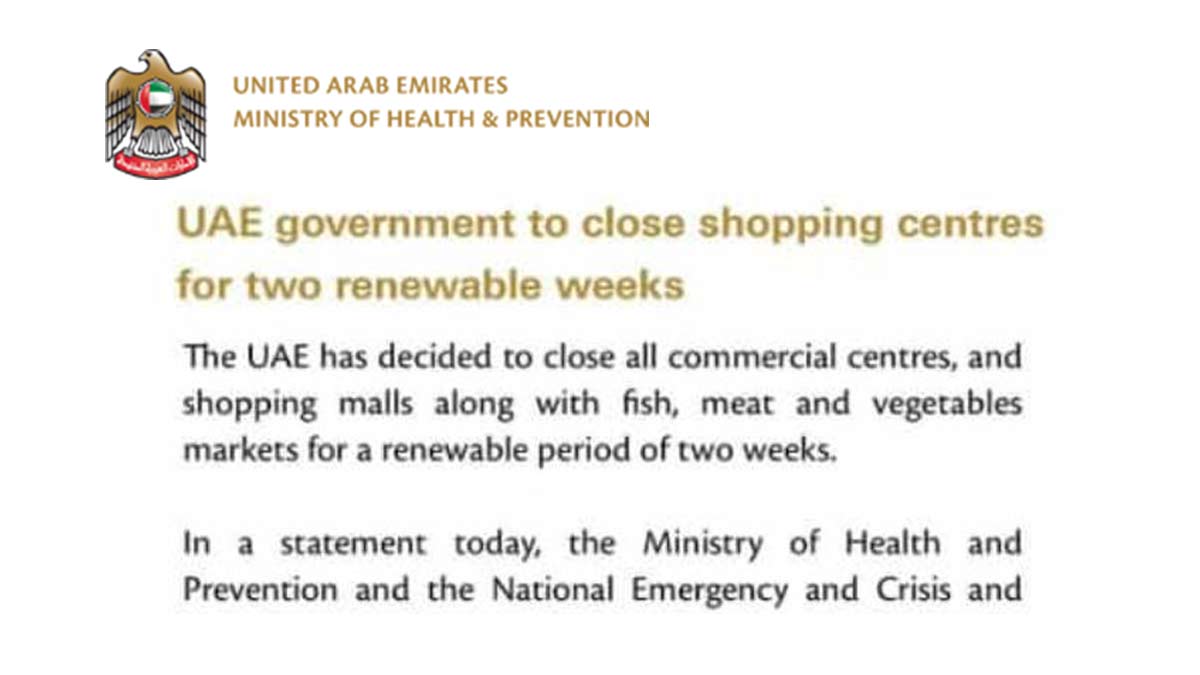 UNITED ARAB EMIRATES
MINISTRY OF HEALTH & PREVENTION

UAE government to close shopping centres for two renewable weeks

The UAE has decided to close all commercial centres, and shopping malls along with fish, meat and vegetables markets for a renewable period of two weeks.

In a statement today, the Ministry of Health and Prevention and the National Emergency and Crisis and